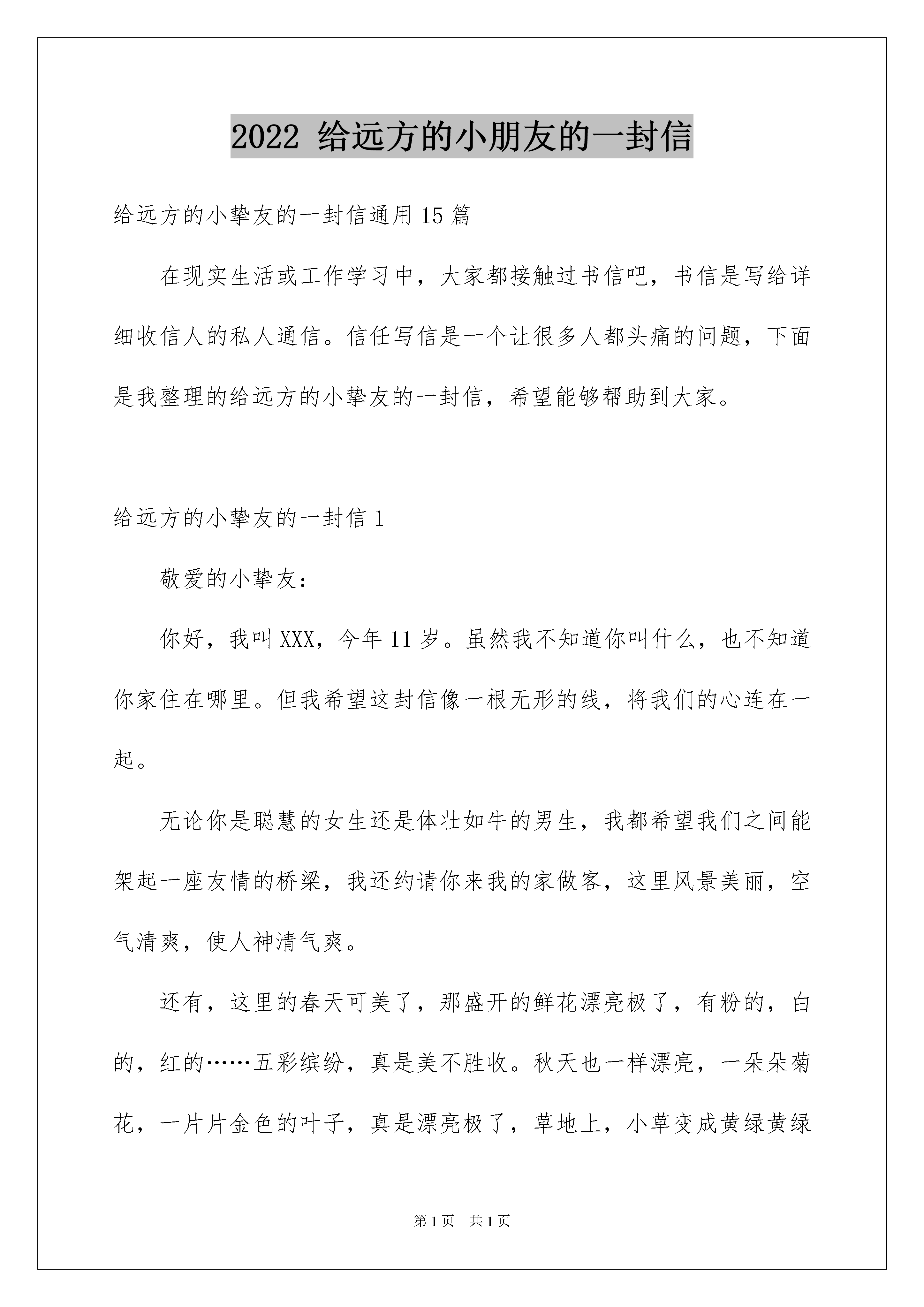 2022 给远方的小朋友的一封信

给远方的小挚友的一封信通用 15 篇

在现实生活或工作学习中，大家都接触过书信吧，书信是写给详细收信人的私人通信。信任写信是一个让很多人都头痛的问题，下面是我整理的给远方的小挚友的一封信，希望能够帮助到大家。

给远方的小挚友的一封信 1

敬爱的小挚友：

你好，我叫 XXX，今年 11 岁。虽然我不知道你叫什么，也不知道你家住在哪里。但我希望这封信像一根无形的线，将我们的心连在一起。

无论你是聪慧的女生还是体壮如牛的男生，我都希望我们之间能架起一座友情的桥梁，我还约请你来我的家做客，这里风景美丽，空气清爽，使人神清气爽。

还有，这里的春天可美了，那盛开的鲜花漂亮极了，有粉的，白的，红的……五彩缤纷，真是美不胜收。秋天也一样漂亮，一朵朵菊花，一片片金色的叶子，真是漂亮极了，草地上，小草变成黄绿黄绿

第 1 页 共 1 页